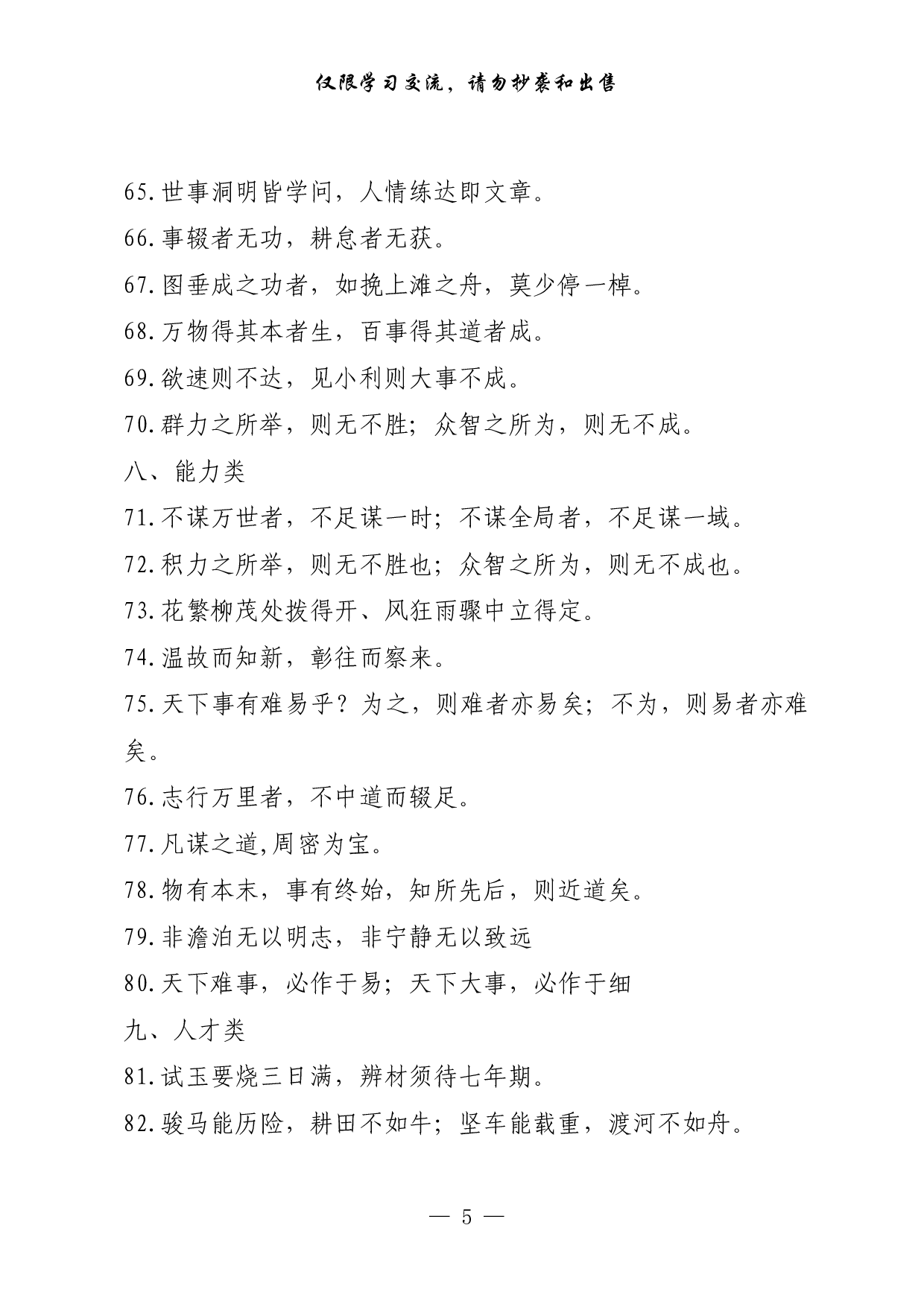 仅限学习交流，请勿抄袭和出售

65.世事洞明皆学问，人情练达即文章。

66.事辍者无功，耕怠者无获。

67.图垂成之功者，如挽上滩之舟，莫少停一棹。

68.万物得其本者生，百事得其道者成。

69.欲速则不达，见小利则大事不成。

70.群力之所举，则无不胜；众智之所为，则无不成。

八、能力类

71.不谋万世者，不足谋一时；不谋全局者，不足谋一域。

72.积力之所举，则无不胜也；众智之所为，则无不成也。

73.花繁柳茂处拨得开、风狂雨骤中立得定。

74.温故而知新，彰往而察来。

75.天下事有难易乎？为之，则难者亦易矣；不为，则易者亦难矣。

76.志行万里者，不中道而辍足。

77.凡谋之道,周密为宝。

78.物有本末，事有终始，知所先后，则近道矣。

79.非澹泊无以明志，非宁静无以致远

80.天下难事，必作于易；天下大事，必作于细

九、人才类

81.试玉要烧三日满，辨材须待七年期。

82.骏马能历险，耕田不如牛；坚车能载重，渡河不如舟。

— 5 —